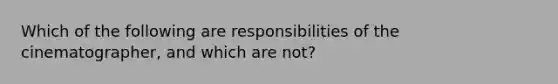 Which of the following are responsibilities of the cinematographer, and which are not?